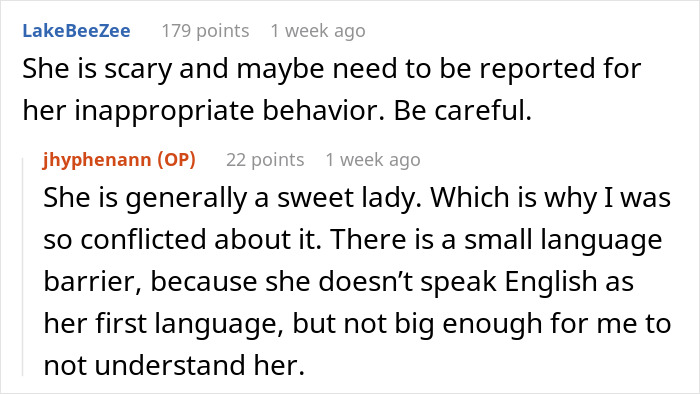 LakeBeeZee 179 points 1 week ago

She is scary and maybe need to be reported for her inappropriate behavior. Be careful.

jhyphenann (OP) 22 points 1 week ago

She is generally a sweet lady. Which is why I was so conflicted about it. There is a small language barrier, because she doesn't speak English as her first language, but not big enough for me to not understand her.